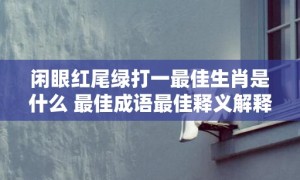 闲眼红尾绿打一最佳生肖是什么 最佳成语最佳释义解释